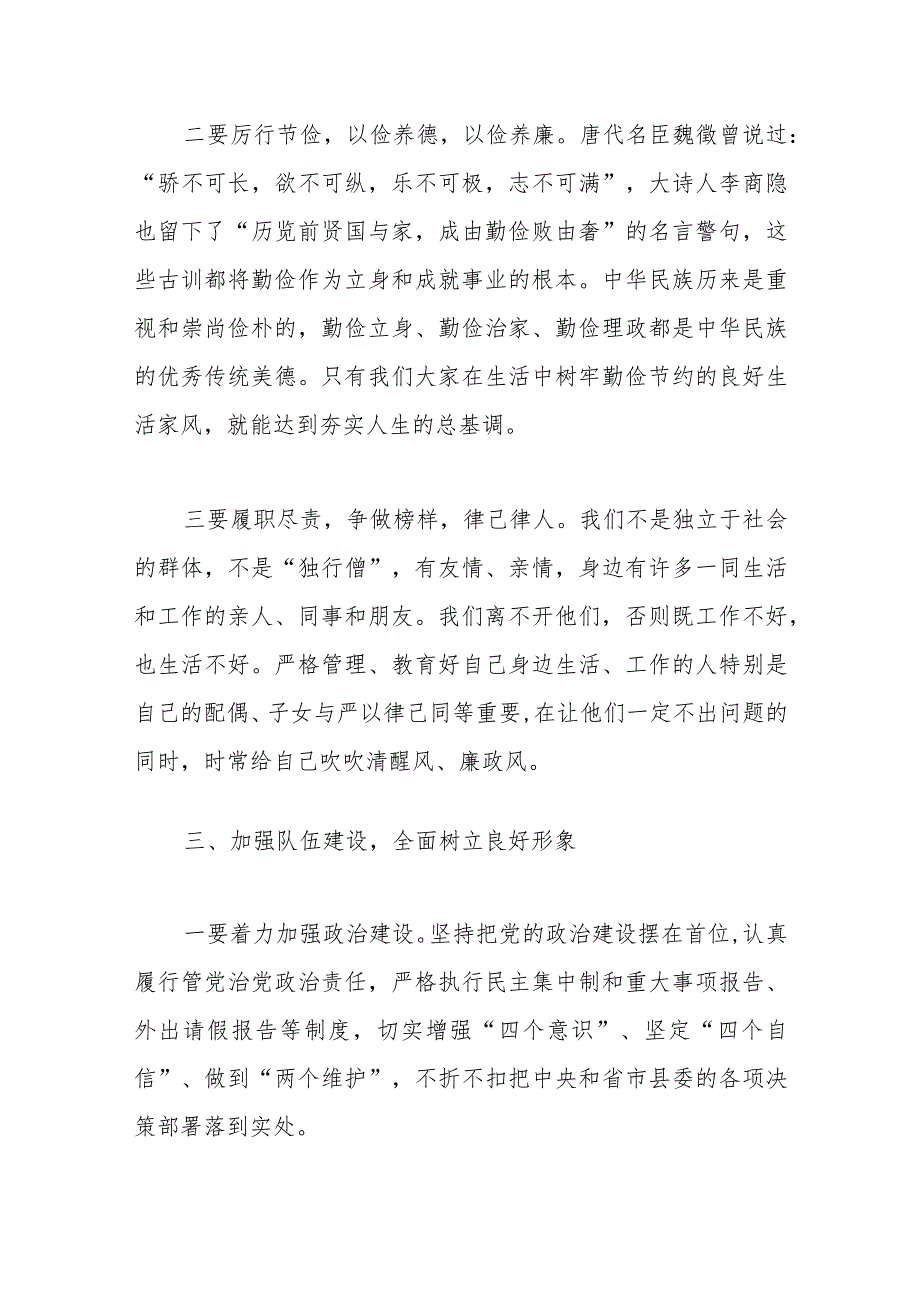 二要厉行节俭，以俭养德，以俭养廉。唐代名臣魏徵曾说过：“骄不可长，欲不可纵，乐不可极，志不可满”，大诗人李商隐也留下了“历览前贤国与家，成由勤俭败由奢”的名言警句，这些古训都将勤俭作为立身和成就事业的根本。中华民族历来是重视和崇尚俭朴的，勤俭立身、勤俭治家、勤俭理政都是中华民族的优秀传统美德。只有我们大家在生活中树牢勤俭节约的良好生活家风，就能达到夯实人生的总基调。

三要履职尽责，争做榜样，律己律人。我们不是独立于社会的群体，不是“独行僧”，有友情、亲情，身边有许多一同生活和工作的亲人、同事和朋友。我们离不开他们，否则既工作不好，也生活不好。严格管理、教育好自己身边生活、工作的人特别是自己的配偶、子女与严以律己同等重要,在让他们一定不出问题的同时，时常给自己吹吹清醒风、廉政风。

三、加强队伍建设，全面树立良好形象

一要着力加强政治建设。坚持把党的政治建设摆在首位,认真履行管党治党政治责任，严格执行民主集中制和重大事项报告、外出请假报告等制度，切实增强“四个意识”、坚定“四个自信”、做到“两个维护”，不折不扣把中央和省市县委的各项决策部署落到实处。